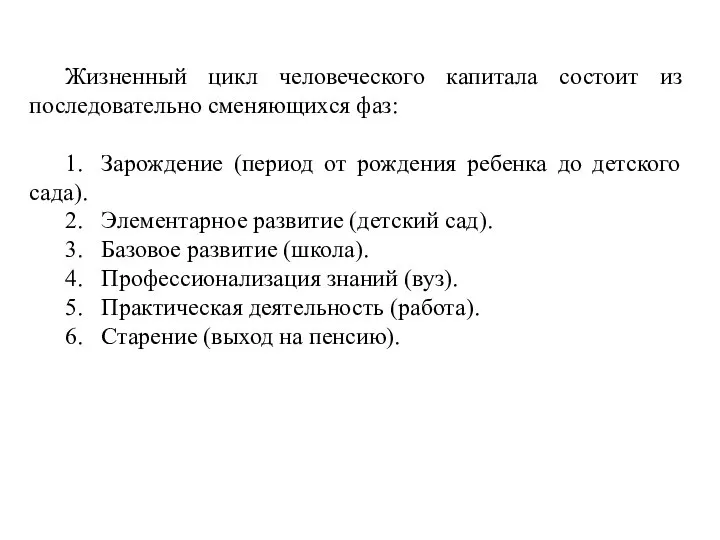 Жизненный цикл человеческого капитала состоит из последовательно сменяющихся фаз:

1. Зарождение (период от рождения ребенка до детского сада).
2. Элементарное развитие (детский сад).
3. Базовое развитие (школа).
4. Профессионализация знаний (вуз).
5. Практическая деятельность (работа).
6. Старение (выход на пенсию).